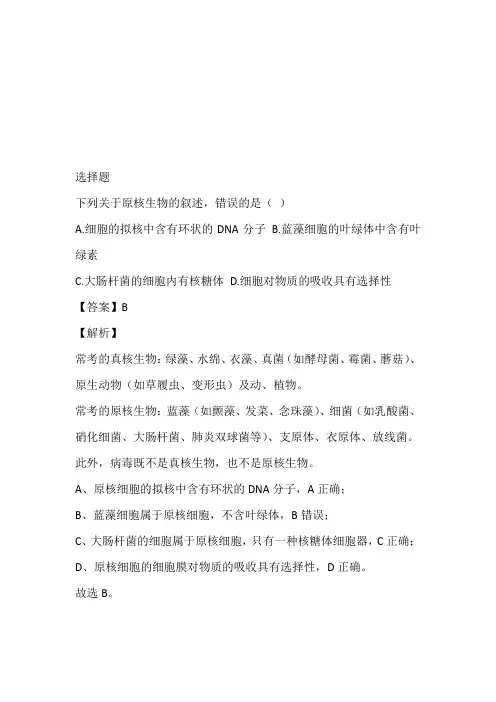 选择题

下列关于原核生物的叙述，错误的是（ ）

A.细胞的拟核中含有环状的 DNA 分子 B.蓝藻细胞的叶绿体中含有叶绿素

C.大肠杆菌的细胞内有核糖体 D.细胞对物质的吸收具有选择性

【答案】B

【解析】

常考的真核生物：绿藻、水绵、衣藻、真菌（如酵母菌、霉菌、蘑菇）、原生动物（如草履虫、变形虫）及动、植物。

常考的原核生物：蓝藻（如颤藻、发菜、念珠藻）、细菌（如乳酸菌、硝化细菌、大肠杆菌、肺炎双球菌等）、支原体、衣原体、放线菌。

此外，病毒既不是真核生物，也不是原核生物。

A、原核细胞的拟核中含有环状的 DNA 分子，A 正确；

B、蓝藻细胞属于原核细胞，不含叶绿体，B 错误；

C、大肠杆菌的细胞属于原核细胞，只有一种核糖体细胞器，C 正确；

D、原核细胞的细胞膜对物质的吸收具有选择性，D 正确。

故选 B。